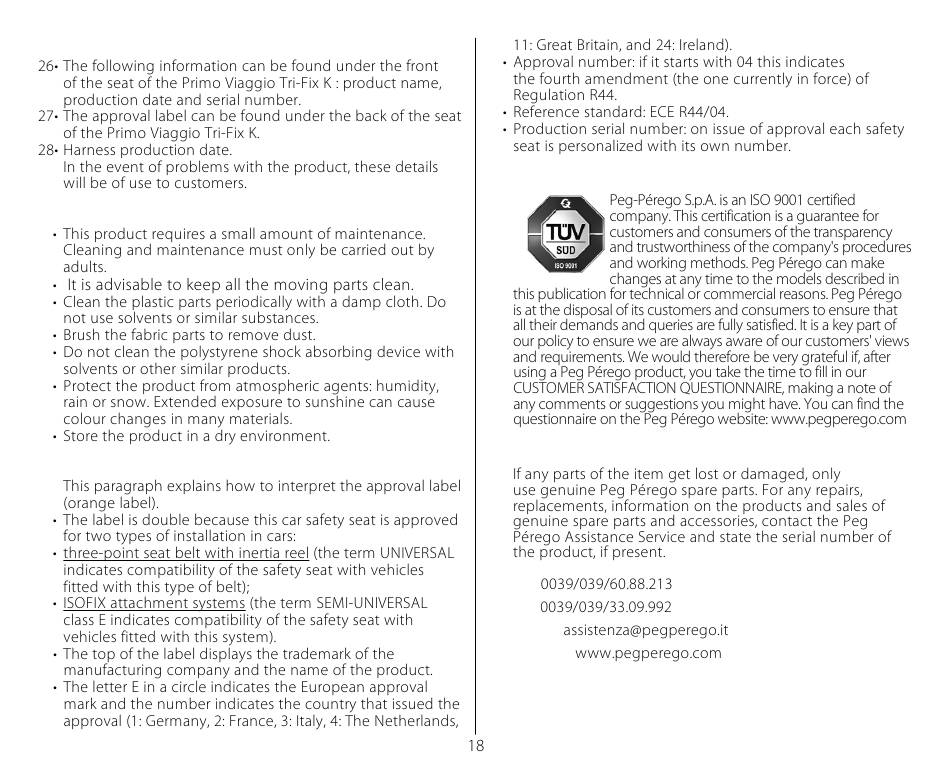 26• The following information can be found under the front of the seat of the Primo Viaggio Tri-Fix K : product name, production date and serial number.
27• The approval label can be found under the back of the seat of the Primo Viaggio Tri-Fix K.
28• Harness production date.
In the event of problems with the product, these details will be of use to customers.

• This product requires a small amount of maintenance. Cleaning and maintenance must only be carried out by adults.
• It is advisable to keep all the moving parts clean.
• Clean the plastic parts periodically with a damp cloth. Do not use solvents or similar substances.
• Brush the fabric parts to remove dust.
• Do not clean the polystyrene shock absorbing device with solvents or other similar products.
• Protect the product from atmospheric agents: humidity, rain or snow. Extended exposure to sunshine can cause colour changes in many materials.
• Store the product in a dry environment.

This paragraph explains how to interpret the approval label (orange label).
• The label is double because this car safety seat is approved for two types of installation in cars:
• three-point seat belt with inertia reel (the term UNIVERSAL indicates compatibility of the safety seat with vehicles fitted with this type of belt);
• ISOFIX attachment systems (the term SEMI-UNIVERSAL class E indicates compatibility of the safety seat with vehicles fitted with this system).
• The top of the label displays the trademark of the manufacturing company and the name of the product.
• The letter E in a circle indicates the European approval mark and the number indicates the country that issued the approval (1: Germany, 2: France, 3: Italy, 4: The Netherlands, 11: Great Britain, and 24: Ireland).
• Approval number: if it starts with 04 this indicates the fourth amendment (the one currently in force) of Regulation R44.
• Reference standard: ECE R44/04.
• Production serial number: on issue of approval each safety seat is personalized with its own number.

TÜV SÜD ISO 9001

Peg-Pérego S.p.A. is an ISO 9001 certified company. This certification is a guarantee for customers and consumers of the transparency and trustworthiness of the company's procedures and working methods. Peg Pérego can make changes at any time to the models described in this publication for technical or commercial reasons. Peg Pérego is at the disposal of its customers and consumers to ensure that all their demands and queries are fully satisfied. It is a key part of our policy to ensure we are always aware of our customers' views and requirements. We would therefore be very grateful if, after using a Peg Pérego product, you take the time to fill in our CUSTOMER SATISFACTION QUESTIONNAIRE, making a note of any comments or suggestions you might have. You can find the questionnaire on the Peg Pérego website: www.pegperego.com

If any parts of the item get lost or damaged, only use genuine Peg Pérego spare parts. For any repairs, replacements, information on the products and sales of genuine spare parts and accessories, contact the Peg Pérego Assistance Service and state the serial number of the product, if present.

0039/039/60.88.213
0039/039/33.09.992
assistenza@pegperego.it
www.pegperego.com

18